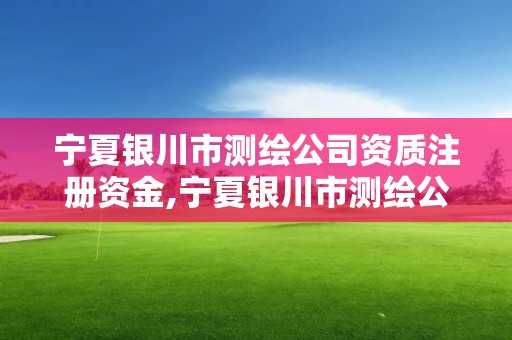 宁夏银川市测绘公司资质注册资金,宁夏银川市测绘公